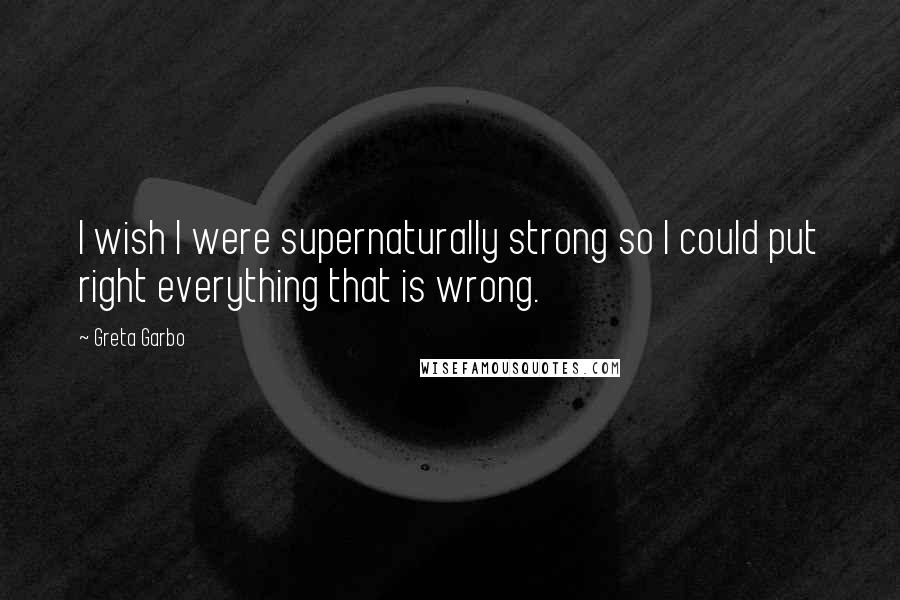 I wish I were supernaturally strong so I could put right everything that is wrong.

~ Greta Garbo

WISEFAMOUSQUOTES.COM